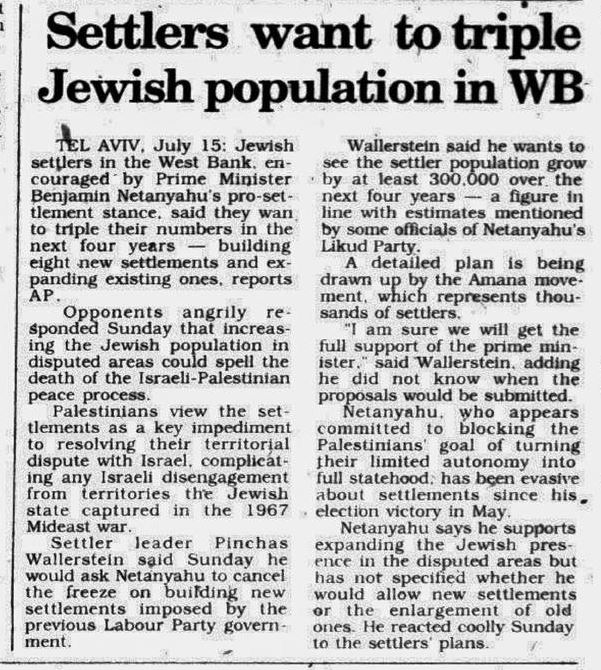 Settlers want to triple Jewish population in WB

TEL AVIV, July 15: Jewish settlers in the West Bank, encouraged by Prime Minister Benjamin Netanyahu's pro-settlement stance, said they wan to triple their numbers in the next four years — building eight new settlements and expanding existing ones, reports AP.

Opponents angrily responded Sunday that increasing the Jewish population in disputed areas could spell the death of the Israeli-Palestinian peace process.

Palestinians view the settlements as a key impediment to resolving their territorial dispute with Israel, complicating any Israeli disengagement from territories the Jewish state captured in the 1967 Mideast war.

Settler leader Pinchas Wallerstein said Sunday he would ask Netanyahu to cancel the freeze on building new settlements imposed by the previous Labour Party government.

Wallerstein said he wants to see the settler population grow by at least 300,000 over the next four years — a figure in line with estimates mentioned by some officials of Netanyahu's Likud Party.

A detailed plan is being drawn up by the Amana movement, which represents thousands of settlers.

"I am sure we will get the full support of the prime minister," said Wallerstein, adding he did not know when the proposals would be submitted.

Netanyahu, who appears committed to blocking the Palestinians' goal of turning their limited autonomy into full statehood, has been evasive about settlements since his election victory in May.

Netanyahu says he supports expanding the Jewish presence in the disputed areas but has not specified whether he would allow new settlements or the enlargement of old ones. He reacted coolly Sunday to the settlers' plans.